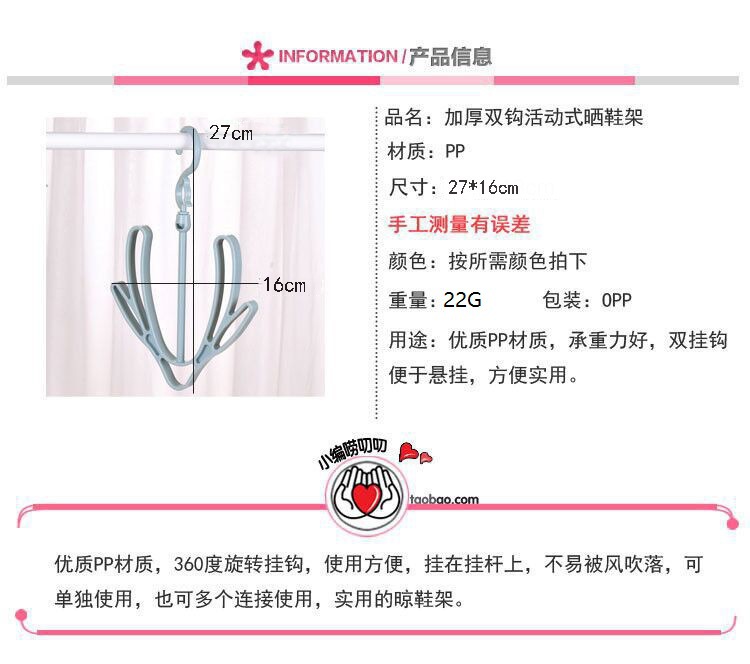 INFORMATION/产品信息

27cm

16cm

品名：加厚双钩活动式晒鞋架

材质：PP

尺寸：27*16cm

手工测量有误差

颜色：按所需颜色拍下

重量：22G 包装：OPP

用途：优质PP材质，承重力好，双挂钩便于悬挂，方便实用。

小编唠叨叨

taobao.com

优质PP材质，360度旋转挂钩，使用方便，挂在挂杆上，不易被风吹落，可单独使用，也可多个连接使用，实用的晾鞋架。